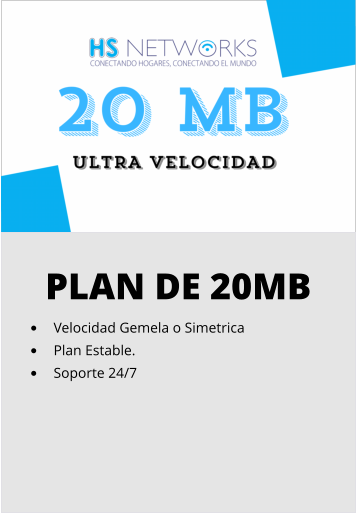 HS NETWORKS
CONECTANDO HOGARES, CONECTANDO EL MUNDO

20 MB

ULTRA VELOCIDAD

PLAN DE 20MB

- Velocidad Gemela o Simetrica
- Plan Estable.
- Soporte 24/7